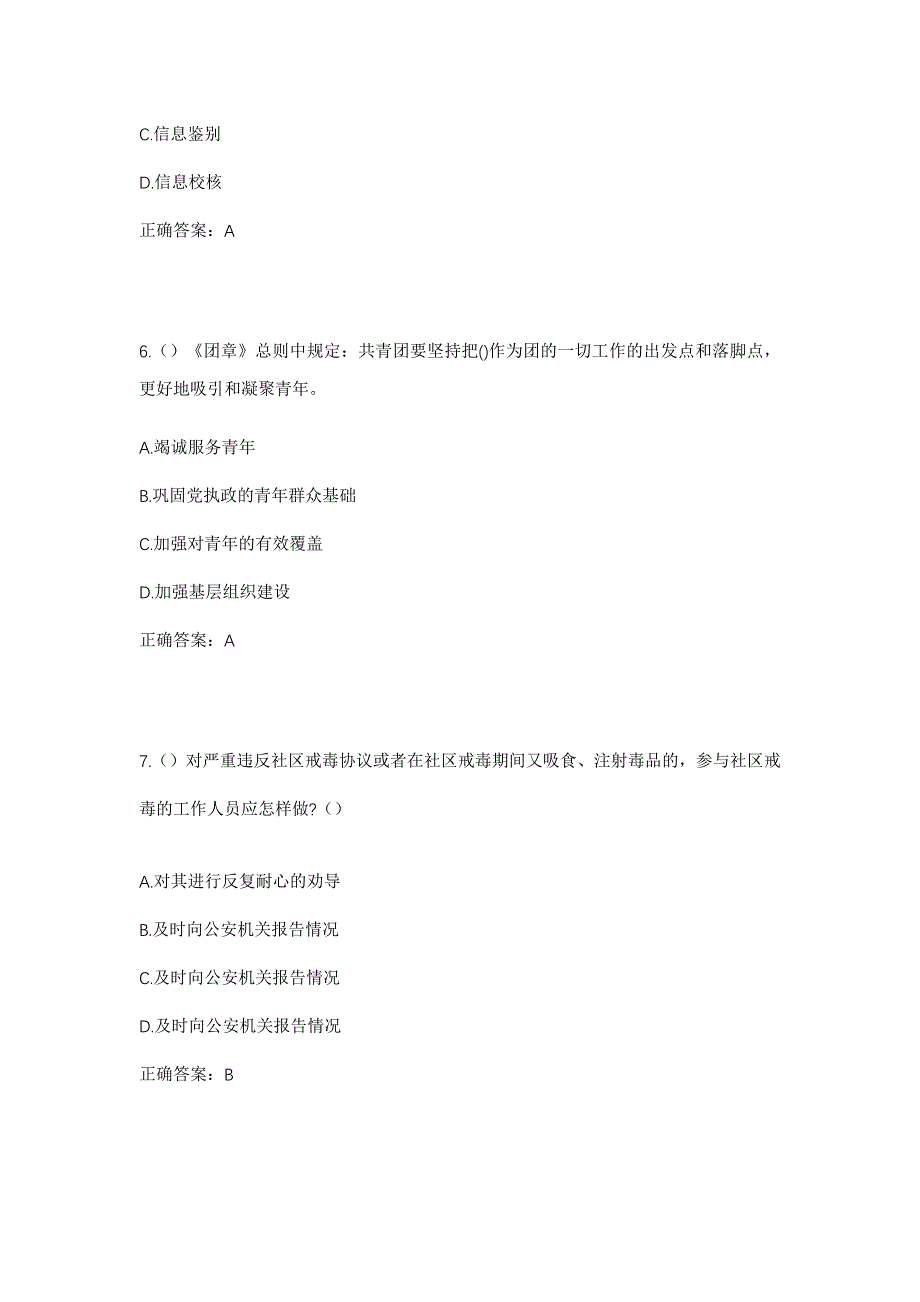 C.信息鉴别

D.信息校核

正确答案：A

6.（）《团章》总则中规定：共青团要坚持把()作为团的一切工作的出发点和落脚点，更好地吸引和凝聚青年。

A.竭诚服务青年

B.巩固党执政的青年群众基础

C.加强对青年的有效覆盖

D.加强基层组织建设

正确答案：A

7.（）对严重违反社区戒毒协议或者在社区戒毒期间又吸食、注射毒品的，参与社区戒毒的工作人员应怎样做?（）

A.对其进行反复耐心的劝导

B.及时向公安机关报告情况

C.及时向公安机关报告情况

D.及时向公安机关报告情况

正确答案：B